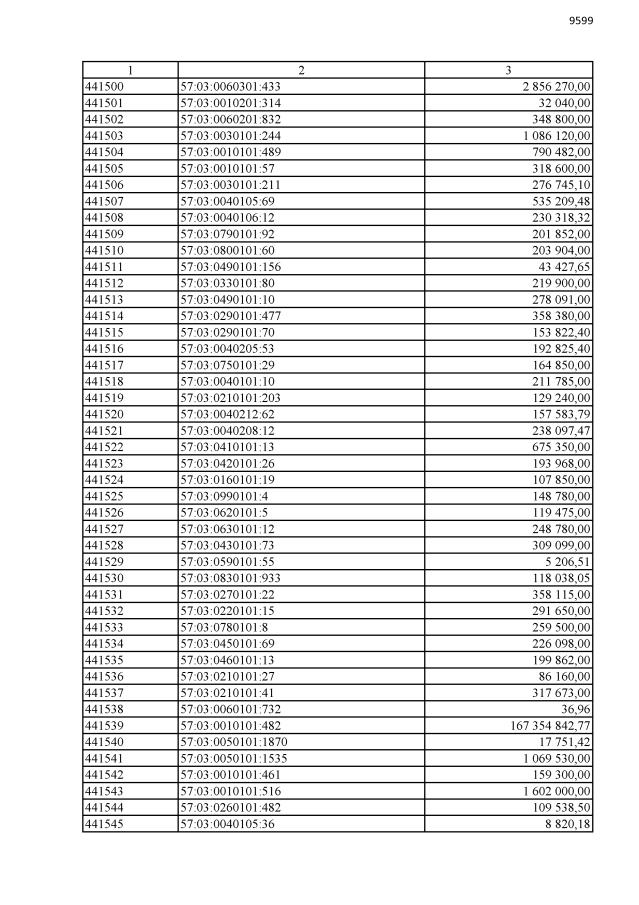 9599

| 1 | 2 | 3 |
|---|---|---|
| 441500 | 57:03:0060301:433 | 2 856 270,00 |
| 441501 | 57:03:0010201:314 | 32 040,00 |
| 441502 | 57:03:0060201:832 | 348 800,00 |
| 441503 | 57:03:0030101:244 | 1 086 120,00 |
| 441504 | 57:03:0010101:489 | 790 482,00 |
| 441505 | 57:03:0010101:57 | 318 600,00 |
| 441506 | 57:03:0030101:211 | 276 745,10 |
| 441507 | 57:03:0040105:69 | 535 209,48 |
| 441508 | 57:03:0040106:12 | 230 318,32 |
| 441509 | 57:03:0790101:92 | 201 852,00 |
| 441510 | 57:03:0800101:60 | 203 904,00 |
| 441511 | 57:03:0490101:156 | 43 427,65 |
| 441512 | 57:03:0330101:80 | 219 900,00 |
| 441513 | 57:03:0490101:10 | 278 091,00 |
| 441514 | 57:03:0290101:477 | 358 380,00 |
| 441515 | 57:03:0290101:70 | 153 822,40 |
| 441516 | 57:03:0040205:53 | 192 825,40 |
| 441517 | 57:03:0750101:29 | 164 850,00 |
| 441518 | 57:03:0040101:10 | 211 785,00 |
| 441519 | 57:03:0210101:203 | 129 240,00 |
| 441520 | 57:03:0040212:62 | 157 583,79 |
| 441521 | 57:03:0040208:12 | 238 097,47 |
| 441522 | 57:03:0410101:13 | 675 350,00 |
| 441523 | 57:03:0420101:26 | 193 968,00 |
| 441524 | 57:03:0160101:19 | 107 850,00 |
| 441525 | 57:03:0990101:4 | 148 780,00 |
| 441526 | 57:03:0620101:5 | 119 475,00 |
| 441527 | 57:03:0630101:12 | 248 780,00 |
| 441528 | 57:03:0430101:73 | 309 099,00 |
| 441529 | 57:03:0590101:55 | 5 206,51 |
| 441530 | 57:03:0830101:933 | 118 038,05 |
| 441531 | 57:03:0270101:22 | 358 115,00 |
| 441532 | 57:03:0220101:15 | 291 650,00 |
| 441533 | 57:03:0780101:8 | 259 500,00 |
| 441534 | 57:03:0450101:69 | 226 098,00 |
| 441535 | 57:03:0460101:13 | 199 862,00 |
| 441536 | 57:03:0210101:27 | 86 160,00 |
| 441537 | 57:03:0210101:41 | 317 673,00 |
| 441538 | 57:03:0060101:732 | 36,96 |
| 441539 | 57:03:0010101:482 | 167 354 842,77 |
| 441540 | 57:03:0050101:1870 | 17 751,42 |
| 441541 | 57:03:0050101:1535 | 1 069 530,00 |
| 441542 | 57:03:0010101:461 | 159 300,00 |
| 441543 | 57:03:0010101:516 | 1 602 000,00 |
| 441544 | 57:03:0260101:482 | 109 538,50 |
| 441545 | 57:03:0040105:36 | 8 820,18 |